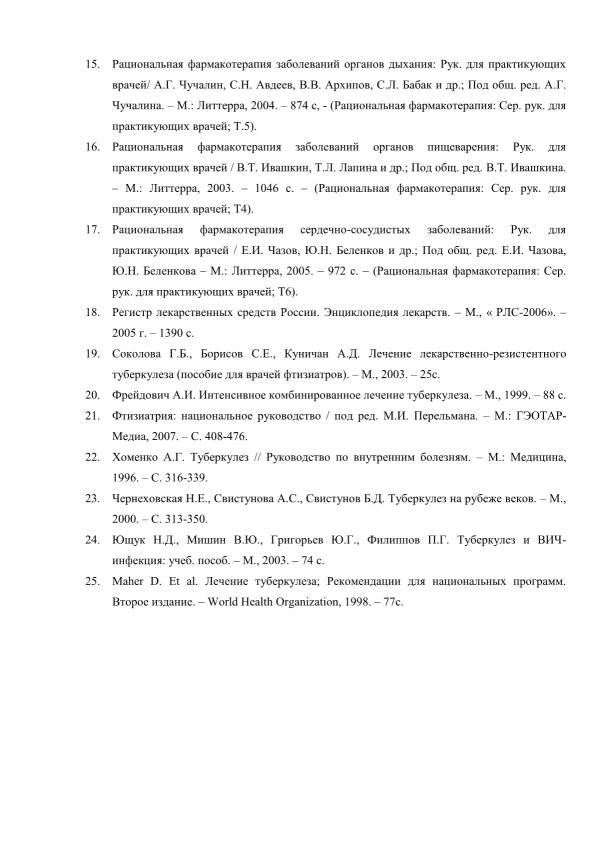 15. Рациональная фармакотерапия заболеваний органов дыхания: Рук. для практикующих врачей/ А.Г. Чучалин, С.Н. Авдеев, В.В. Архипов, С.Л. Бабак и др.; Под общ. ред. А.Г. Чучалина. – М.: Литтерра, 2004. – 874 с, - (Рациональная фармакотерапия: Сер. рук. для практикующих врачей; Т.5).

16. Рациональная фармакотерапия заболеваний органов пищеварения: Рук. для практикующих врачей / В.Т. Ивашкин, Т.Л. Лапина и др.; Под общ. ред. В.Т. Ивашкина. – М.: Литтерра, 2003. – 1046 с. – (Рациональная фармакотерапия: Сер. рук. для практикующих врачей; Т4).

17. Рациональная фармакотерапия сердечно-сосудистых заболеваний: Рук. для практикующих врачей / Е.И. Чазов, Ю.Н. Беленков и др.; Под общ. ред. Е.И. Чазова, Ю.Н. Беленкова – М.: Литтерра, 2005. – 972 с. – (Рациональная фармакотерапия: Сер. рук. для практикующих врачей; Т6).

18. Регистр лекарственных средств России. Энциклопедия лекарств. – М., « РЛС-2006». – 2005 г. – 1390 с.

19. Соколова Г.Б., Борисов С.Е., Куничан А.Д. Лечение лекарственно-резистентного туберкулеза (пособие для врачей фтизиатров). – М., 2003. – 25с.

20. Фрейдович А.И. Интенсивное комбинированное лечение туберкулеза. – М., 1999. – 88 с.

21. Фтизиатрия: национальное руководство / под ред. М.И. Перельмана. – М.: ГЭОТАР-Медиа, 2007. – С. 408-476.

22. Хоменко А.Г. Туберкулез // Руководство по внутренним болезням. – М.: Медицина, 1996. – С. 316-339.

23. Чернеховская Н.Е., Свистунова А.С., Свистунов Б.Д. Туберкулез на рубеже веков. – М., 2000. – С. 313-350.

24. Ющук Н.Д., Мишин В.Ю., Григорьев Ю.Г., Филиппов П.Г. Туберкулез и ВИЧ-инфекция: учеб. пособ. – М., 2003. – 74 с.

25. Maher D. Et al. Лечение туберкулеза; Рекомендации для национальных программ. Второе издание. – World Health Organization, 1998. – 77с.